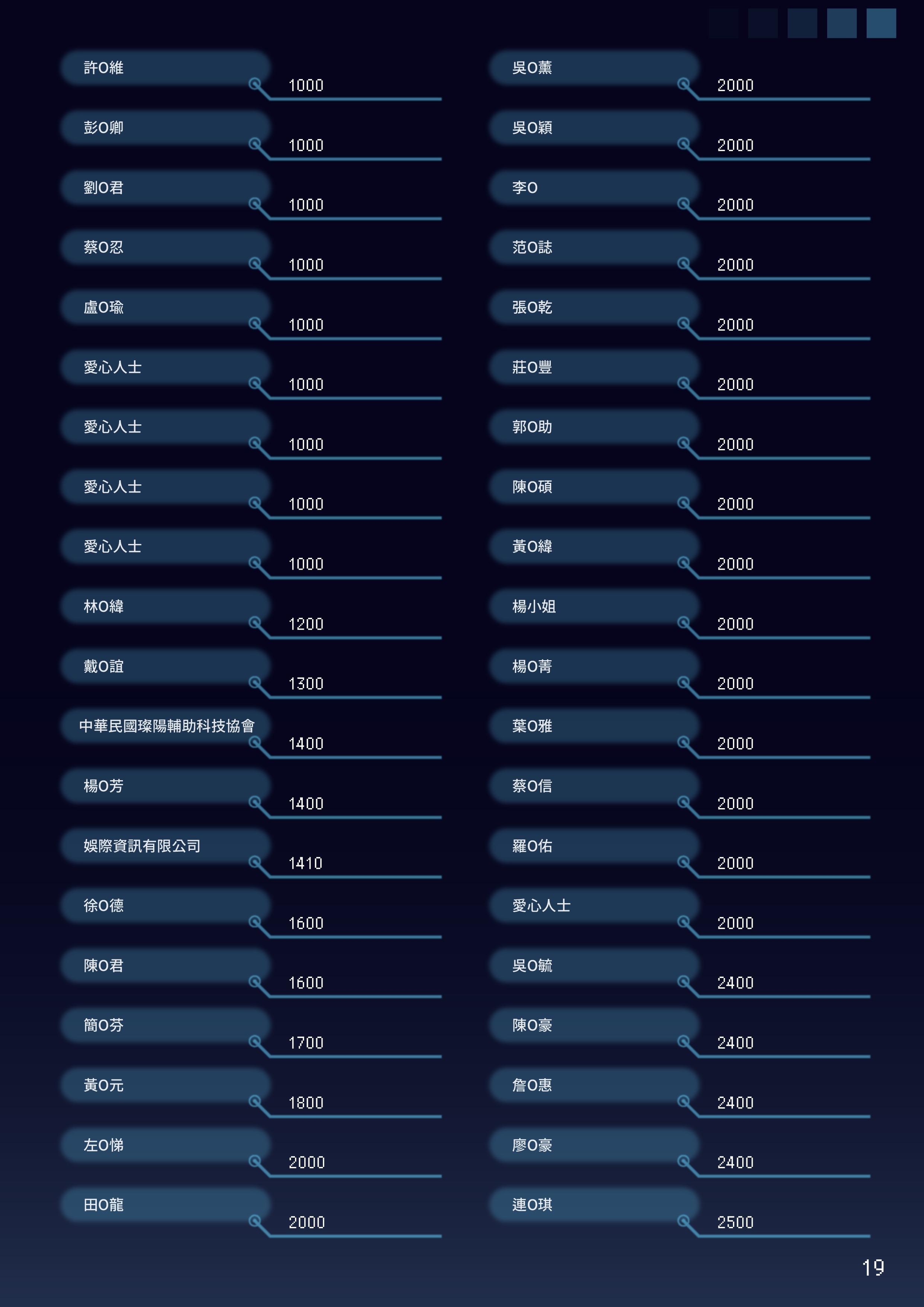 許O維
1000

彭O卿
1000

劉O君
1000

蔡O忍
1000

盧O瑜
1000

愛心人士
1000

愛心人士
1000

愛心人士
1000

愛心人士
1000

林O緯
1200

戴O誼
1300

中華民國璨陽輔助科技協會
1400

楊O芳
1400

娛際資訊有限公司
1410

徐O德
1600

陳O君
1600

簡O芬
1700

黃O元
1800

左O悌
2000

田O龍
2000

吳O薰
2000

吳O穎
2000

李O
2000

范O誌
2000

張O乾
2000

莊O豐
2000

郭O助
2000

陳O碩
2000

黃O緯
2000

楊小姐
2000

楊O菁
2000

葉O雅
2000

蔡O信
2000

羅O佑
2000

愛心人士
2000

吳O毓
2400

陳O豪
2400

詹O惠
2400

廖O豪
2400

連O琪
2500

19